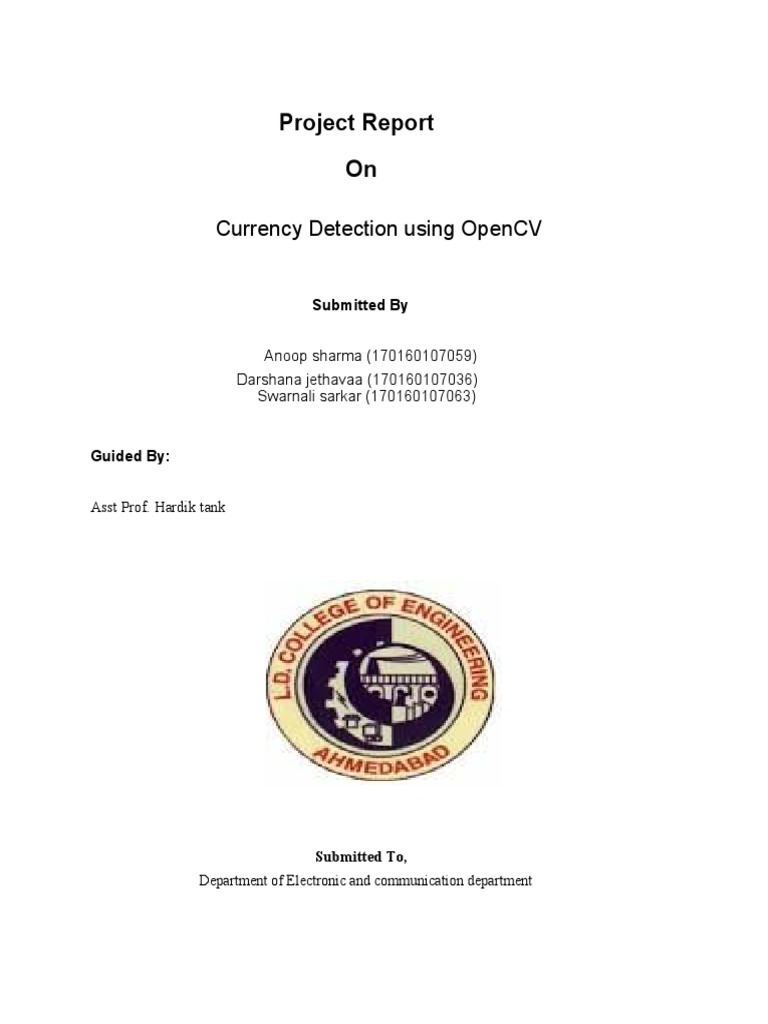 Project Report

On

Currency Detection using OpenCV

Submitted By

Anoop sharma (170160107059)
Darshana jethavaa (170160107036)
Swarnali sarkar (170160107063)

Guided By:

Asst Prof. Hardik tank

L.D. COLLEGE OF ENGINEERING
AHMEDABAD

Submitted To,
Department of Electronic and communication department